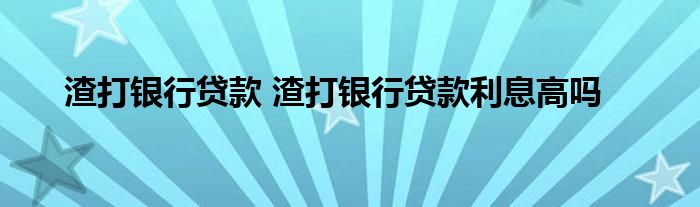 渣打银行贷款 渣打银行贷款利息高吗